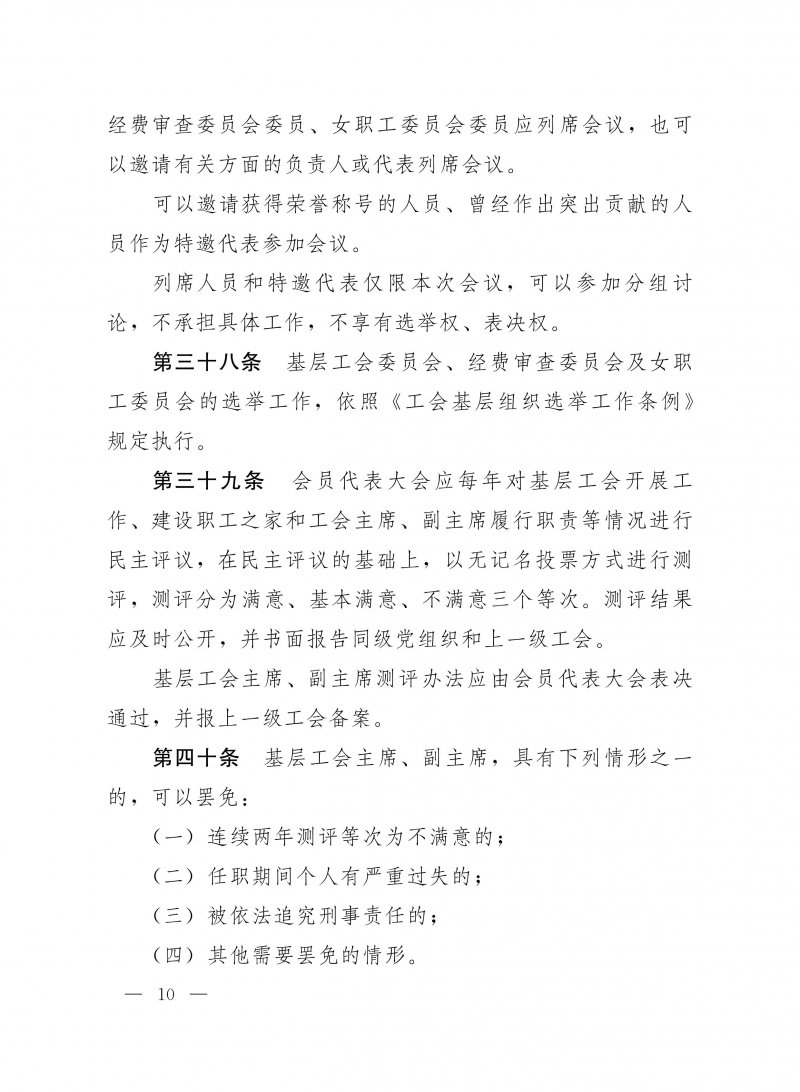 经费审查委员会委员、女职工委员会委员应列席会议，也可以邀请有关方面的负责人或代表列席会议。

可以邀请获得荣誉称号的人员、曾经作出突出贡献的人员作为特邀代表参加会议。

列席人员和特邀代表仅限本次会议，可以参加分组讨论，不承担具体工作，不享有选举权、表决权。

第三十八条 基层工会委员会、经费审查委员会及女职工委员会的选举工作，依照《工会基层组织选举工作条例》规定执行。

第三十九条 会员代表大会应每年对基层工会开展工作、建设职工之家和工会主席、副主席履行职责等情况进行民主评议，在民主评议的基础上，以无记名投票方式进行测评，测评分为满意、基本满意、不满意三个等次。测评结果应及时公开，并书面报告同级党组织和上一级工会。

基层工会主席、副主席测评办法应由会员代表大会表决通过，并报上一级工会备案。

第四十条 基层工会主席、副主席，具有下列情形之一的，可以罢免：

（一）连续两年测评等次为不满意的；

（二）任职期间个人有严重过失的；

（三）被依法追究刑事责任的；

（四）其他需要罢免的情形。

— 10 —